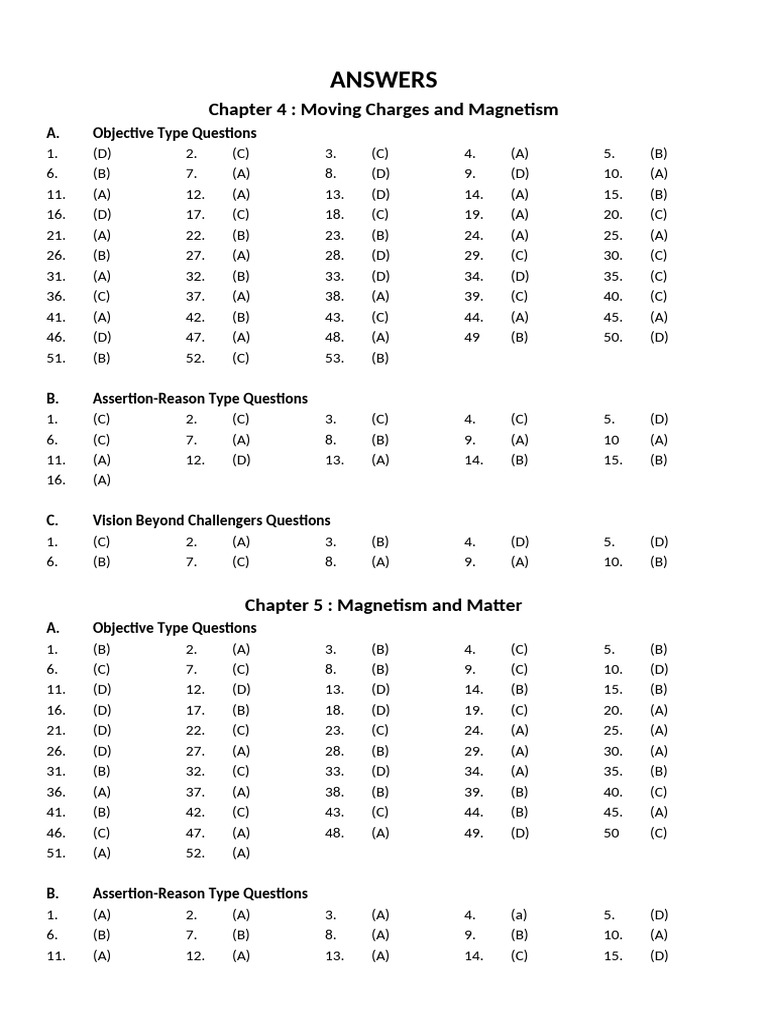 ANSWERS

Chapter 4 : Moving Charges and Magnetism

A. Objective Type Questions

| | | | | | | | | | |
|---|---|---|---|---|---|---|---|---|---|
| 1. | (D) | 2. | (C) | 3. | (C) | 4. | (A) | 5. | (B) |
| 6. | (B) | 7. | (A) | 8. | (D) | 9. | (D) | 10. | (A) |
| 11. | (A) | 12. | (A) | 13. | (D) | 14. | (A) | 15. | (B) |
| 16. | (D) | 17. | (C) | 18. | (C) | 19. | (A) | 20. | (C) |
| 21. | (A) | 22. | (B) | 23. | (B) | 24. | (A) | 25. | (A) |
| 26. | (B) | 27. | (A) | 28. | (D) | 29. | (C) | 30. | (C) |
| 31. | (A) | 32. | (B) | 33. | (D) | 34. | (D) | 35. | (C) |
| 36. | (C) | 37. | (A) | 38. | (A) | 39. | (C) | 40. | (C) |
| 41. | (A) | 42. | (B) | 43. | (C) | 44. | (A) | 45. | (A) |
| 46. | (D) | 47. | (A) | 48. | (A) | 49 | (B) | 50. | (D) |
| 51. | (B) | 52. | (C) | 53. | (B) | | | | |

B. Assertion-Reason Type Questions

| | | | | | | | | | |
|---|---|---|---|---|---|---|---|---|---|
| 1. | (C) | 2. | (C) | 3. | (C) | 4. | (C) | 5. | (D) |
| 6. | (C) | 7. | (A) | 8. | (B) | 9. | (A) | 10 | (A) |
| 11. | (A) | 12. | (D) | 13. | (A) | 14. | (B) | 15. | (B) |
| 16. | (A) | | | | | | | | |

C. Vision Beyond Challengers Questions

| | | | | | | | | | |
|---|---|---|---|---|---|---|---|---|---|
| 1. | (C) | 2. | (A) | 3. | (B) | 4. | (D) | 5. | (D) |
| 6. | (B) | 7. | (C) | 8. | (A) | 9. | (A) | 10. | (B) |

Chapter 5 : Magnetism and Matter

A. Objective Type Questions

| | | | | | | | | | |
|---|---|---|---|---|---|---|---|---|---|
| 1. | (B) | 2. | (A) | 3. | (B) | 4. | (C) | 5. | (B) |
| 6. | (C) | 7. | (C) | 8. | (B) | 9. | (C) | 10. | (D) |
| 11. | (D) | 12. | (D) | 13. | (D) | 14. | (B) | 15. | (B) |
| 16. | (D) | 17. | (B) | 18. | (D) | 19. | (C) | 20. | (A) |
| 21. | (D) | 22. | (C) | 23. | (C) | 24. | (A) | 25. | (A) |
| 26. | (D) | 27. | (A) | 28. | (B) | 29. | (A) | 30. | (A) |
| 31. | (B) | 32. | (C) | 33. | (D) | 34. | (A) | 35. | (B) |
| 36. | (A) | 37. | (A) | 38. | (B) | 39. | (B) | 40. | (C) |
| 41. | (B) | 42. | (C) | 43. | (C) | 44. | (B) | 45. | (A) |
| 46. | (C) | 47. | (A) | 48. | (A) | 49. | (D) | 50 | (C) |
| 51. | (A) | 52. | (A) | | | | | | |

B. Assertion-Reason Type Questions

| | | | | | | | | | |
|---|---|---|---|---|---|---|---|---|---|
| 1. | (A) | 2. | (A) | 3. | (A) | 4. | (a) | 5. | (D) |
| 6. | (B) | 7. | (B) | 8. | (A) | 9. | (B) | 10. | (A) |
| 11. | (A) | 12. | (A) | 13. | (A) | 14. | (C) | 15. | (D) |